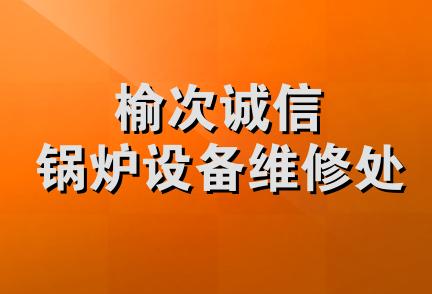 榆次诚信
锅炉设备维修处